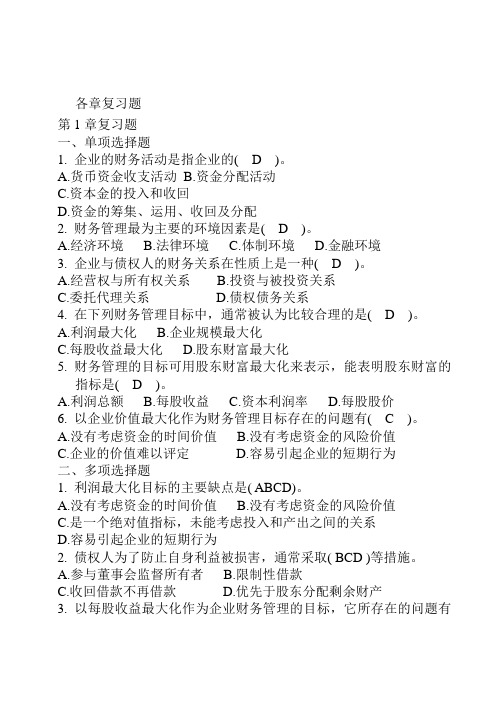 各章复习题

第 1 章复习题

一、单项选择题

1. 企业的财务活动是指企业的( D )。

A.货币资金收支活动 B.资金分配活动

C.资本金的投入和收回

D.资金的筹集、运用、收回及分配

2. 财务管理最为主要的环境因素是( D )。

A.经济环境 B.法律环境 C.体制环境 D.金融环境

3. 企业与债权人的财务关系在性质上是一种( D )。

A.经营权与所有权关系 B.投资与被投资关系

C.委托代理关系 D.债权债务关系

4. 在下列财务管理目标中，通常被认为比较合理的是( D )。

A.利润最大化 B.企业规模最大化

C.每股收益最大化 D.股东财富最大化

5. 财务管理的目标可用股东财富最大化来表示，能表明股东财富的指标是( D )。

A.利润总额 B.每股收益 C.资本利润率 D.每股股价

6. 以企业价值最大化作为财务管理目标存在的问题有( C )。

A.没有考虑资金的时间价值 B.没有考虑资金的风险价值

C.企业的价值难以评定 D.容易引起企业的短期行为

二、多项选择题

1. 利润最大化目标的主要缺点是( ABCD)。

A.没有考虑资金的时间价值 B.没有考虑资金的风险价值

C.是一个绝对值指标，未能考虑投入和产出之间的关系

D.容易引起企业的短期行为

2. 债权人为了防止自身利益被损害，通常采取( BCD )等措施。

A.参与董事会监督所有者 B.限制性借款

C.收回借款不再借款 D.优先于股东分配剩余财产

3. 以每股收益最大化作为企业财务管理的目标，它所存在的问题有